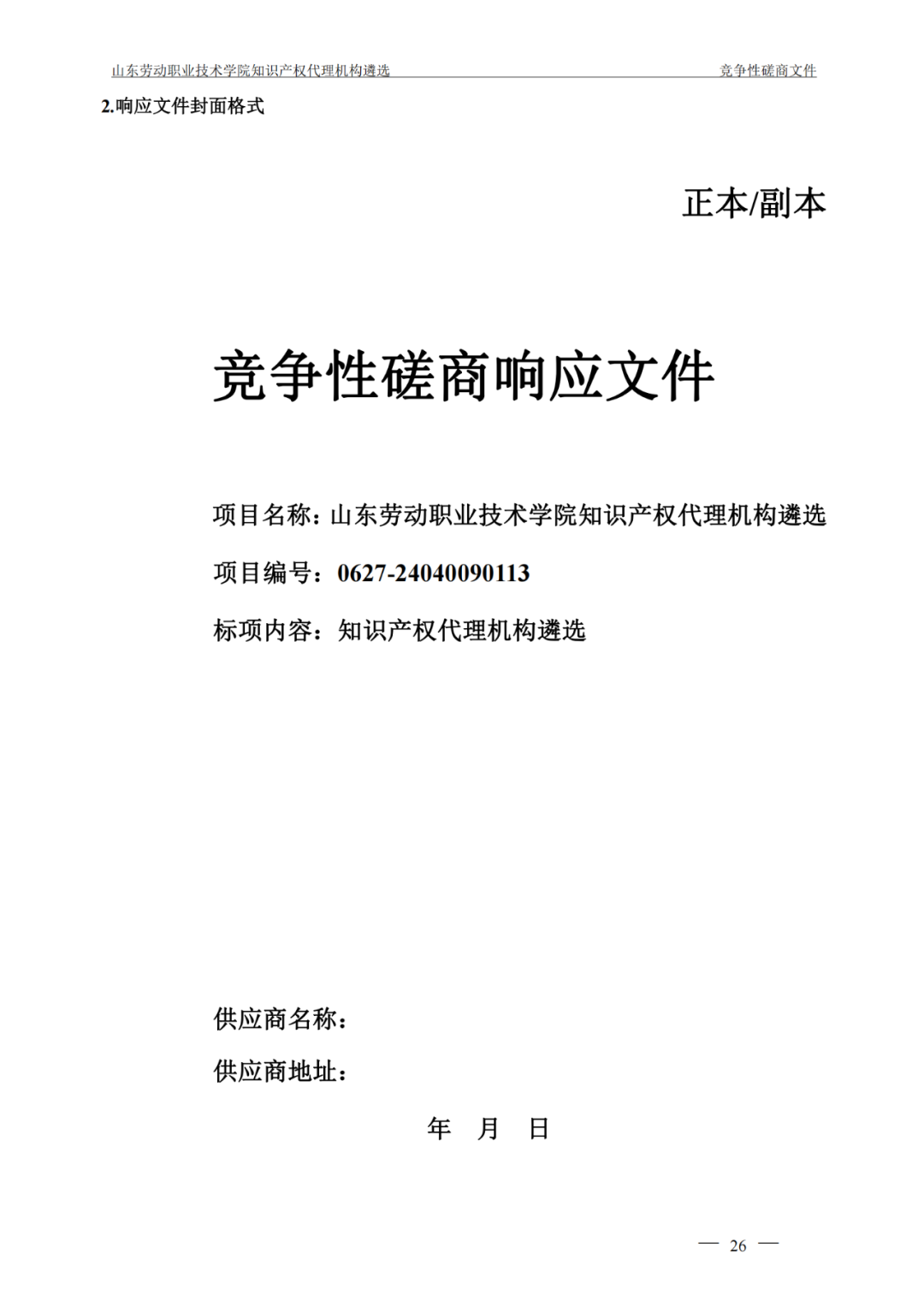 山东劳动职业技术学院知识产权代理机构遴选 竞争性磋商文件

2.响应文件封面格式

正本/副本

竞争性磋商响应文件

项目名称：山东劳动职业技术学院知识产权代理机构遴选

项目编号：0627-24040090113

标项内容：知识产权代理机构遴选

供应商名称：

供应商地址：

年 月 日

— 26 —